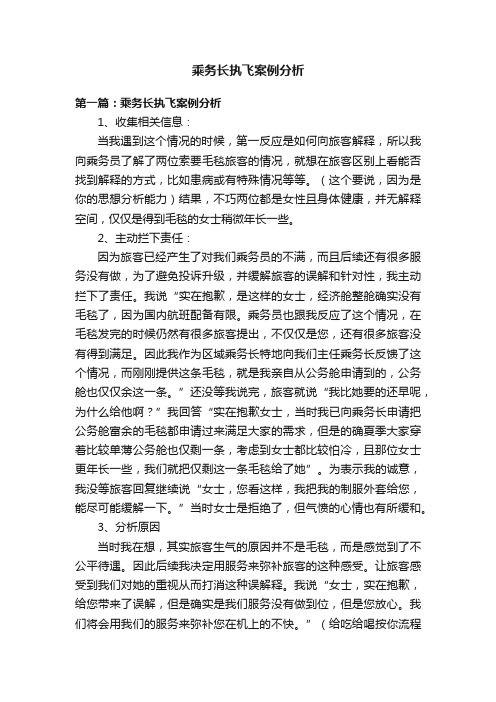 乘务长执飞案例分析

第一篇：乘务长执飞案例分析

1、收集相关信息：

当我遇到这个情况的时候，第一反应是如何向旅客解释，所以我向乘务员了解了两位索要毛毯旅客的情况，就想在旅客区别上看能否找到解释的方式，比如患病或有特殊情况等等。（这个要说，因为是你的思想分析能力）结果，不巧两位都是女性且身体健康，并无解释空间，仅仅是得到毛毯的女士稍微年长一些。

2、主动拦下责任：

因为旅客已经产生了对我们乘务员的不满，而且后续还有很多服务没有做，为了避免投诉升级，并缓解旅客的误解和针对性，我主动拦下了责任。我说“实在抱歉，是这样的女士，经济舱整舱确实没有毛毯了，因为国内航班配备有限。乘务员也跟我反应了这个情况，在毛毯发完的时候仍然有很多旅客提出，不仅仅是您，还有很多旅客没有得到满足。因此我作为区域乘务长特地向我们主任乘务长反馈了这个情况，而刚刚提供这条毛毯，就是我亲自从公务舱申请到的，公务舱也仅仅余这一条。”还没等我说完，旅客就说“我比她要的还早呢，为什么给他啊？”我回答“实在抱歉女士，当时我已向乘务长申请把公务舱富余的毛毯都申请过来满足大家的需求，但是的确夏季大家穿着比较单薄公务舱也仅剩一条，考虑到女士都比较怕冷，且那位女士更年长一些，我们就把仅剩这一条毛毯给了她”。为表示我的诚意，我没等旅客回复继续说“女士，您看这样，我把我的制服外套给您，能尽可能缓解一下。”当时女士是拒绝了，但气愤的心情也有所缓和。

3、分析原因

当时我在想，其实旅客生气的原因并不是毛毯，而是感觉到了不公平待遇。因此后续我决定用服务来弥补旅客的这种感受。让旅客感受到我们对她的重视从而打消这种误解释。我说“女士，实在抱歉，给您带来了误解，但是确实是我们服务没有做到位，但是您放心。我们将会用我们的服务来弥补您在机上的不快。”（给吃给喝按你流程